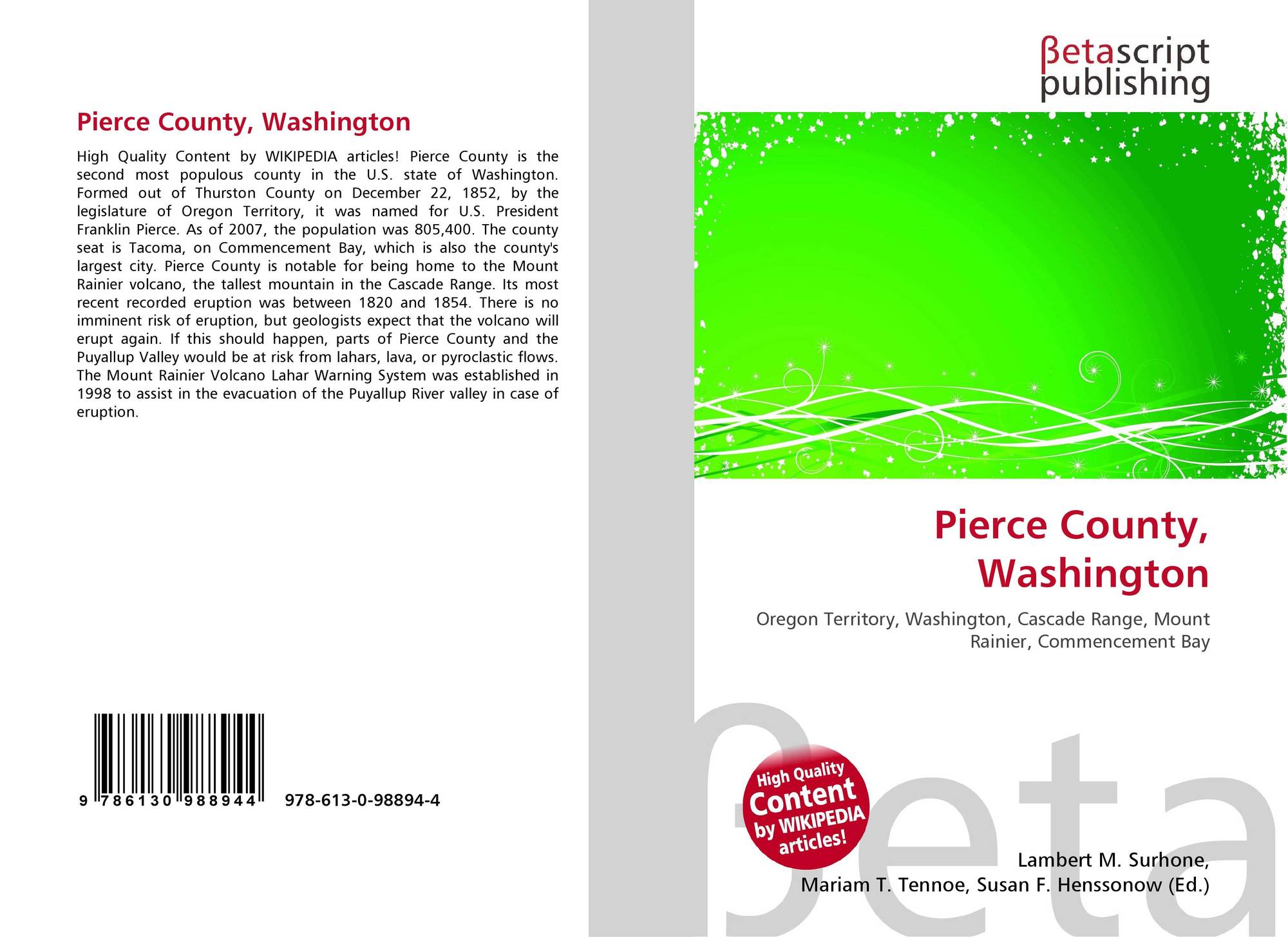 Pierce County, Washington

High Quality Content by WIKIPEDIA articles! Pierce County is the second most populous county in the U.S. state of Washington. Formed out of Thurston County on December 22, 1852, by the legislature of Oregon Territory, it was named for U.S. President Franklin Pierce. As of 2007, the population was 805,400. The county seat is Tacoma, on Commencement Bay, which is also the county's largest city. Pierce County is notable for being home to the Mount Rainier volcano, the tallest mountain in the Cascade Range. Its most recent recorded eruption was between 1820 and 1854. There is no imminent risk of eruption, but geologists expect that the volcano will erupt again. If this should happen, parts of Pierce County and the Puyallup Valley would be at risk from lahars, lava, or pyroclastic flows. The Mount Rainier Volcano Lahar Warning System was established in 1998 to assist in the evacuation of the Puyallup River valley in case of eruption.

9 786130 988944 978-613-0-98894-4

βetascript
publishing

Pierce County,
Washington

Oregon Territory, Washington, Cascade Range, Mount Rainier, Commencement Bay

High Quality
Content
by WIKIPEDIA
articles!

Lambert M. Surhone,
Mariam T. Tennoe, Susan F. Henssonow (Ed.)

βeta